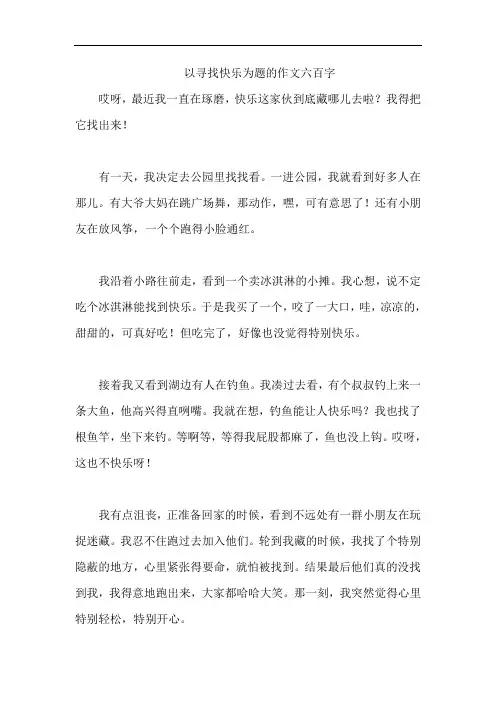 以寻找快乐为题的作文六百字

哎呀，最近我一直在琢磨，快乐这家伙到底藏哪儿去啦？我得把它找出来！

有一天，我决定去公园里找找看。一进公园，我就看到好多人在那儿。有大爷大妈在跳广场舞，那动作，嘿，可有意思了！还有小朋友在放风筝，一个个跑得小脸通红。

我沿着小路往前走，看到一个卖冰淇淋的小摊。我心想，说不定吃个冰淇淋能找到快乐。于是我买了一个，咬了一大口，哇，凉凉的，甜甜的，可真好吃！但吃完了，好像也没觉得特别快乐。

接着我又看到湖边有人在钓鱼。我凑过去看，有个叔叔钓上来一条大鱼，他高兴得直咧嘴。我就在想，钓鱼能让人快乐吗？我也找了根鱼竿，坐下来钓。等啊等，等得我屁股都麻了，鱼也没上钩。哎呀，这也不快乐呀！

我有点沮丧，正准备回家的时候，看到不远处有一群小朋友在玩捉迷藏。我忍不住跑过去加入他们。轮到我藏的时候，我找了个特别隐蔽的地方，心里紧张得要命，就怕被找到。结果最后他们真的没找到我，我得意地跑出来，大家都哈哈大笑。那一刻，我突然觉得心里特别轻松，特别开心。